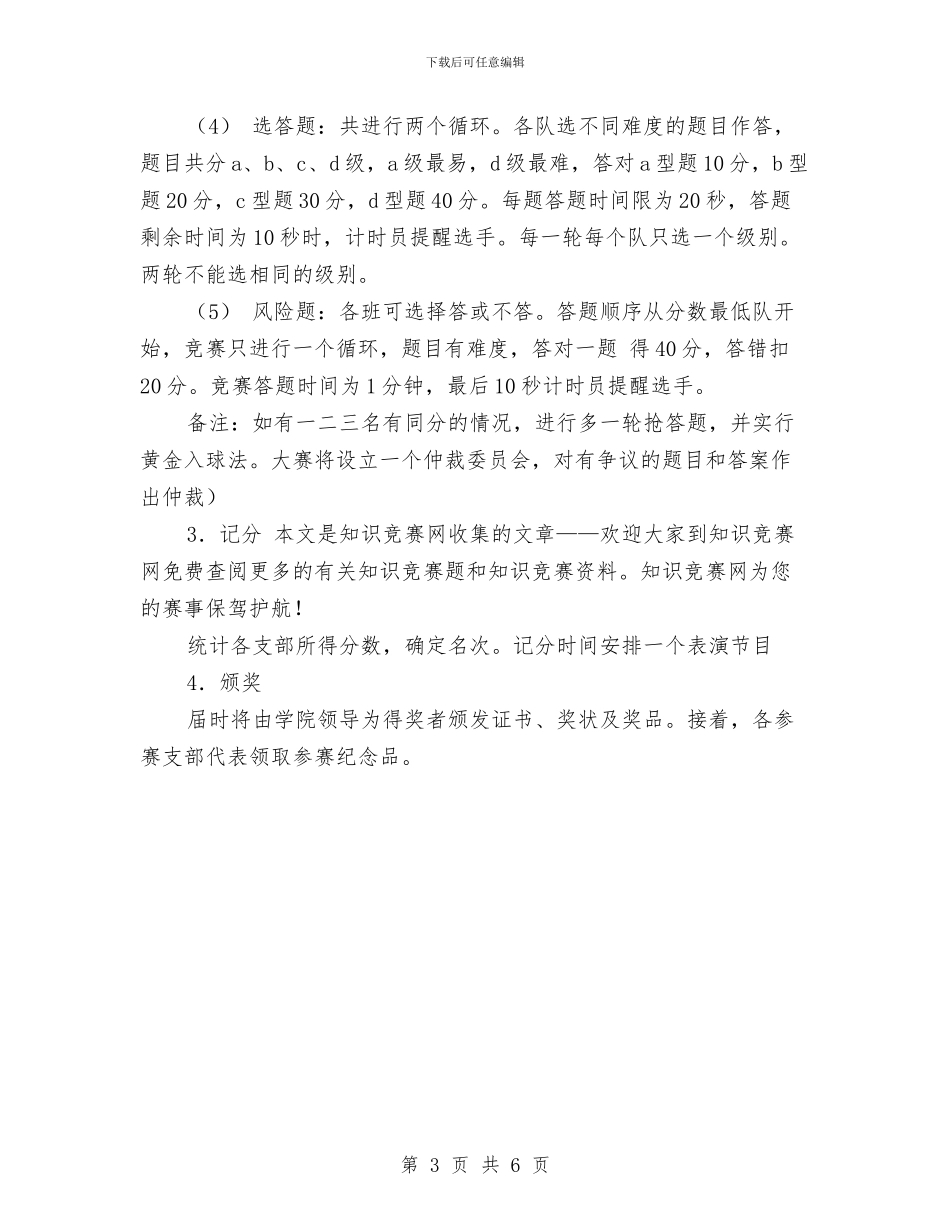 下载后可任意编辑

（4） 选答题：共进行两个循环。各队选不同难度的题目作答，题目共分 a、b、c、d 级，a 级最易，d 级最难，答对 a 型题 10 分，b 型题 20 分，c 型题 30 分，d 型题 40 分。每题答题时间限为 20 秒，答题剩余时间为 10 秒时，计时员提醒选手。每一轮每个队只选一个级别。两轮不能选相同的级别。

（5） 风险题：各班可选择答或不答。答题顺序从分数最低队开始，竞赛只进行一个循环，题目有难度，答对一题 得 40 分，答错扣 20 分。竞赛答题时间为 1 分钟，最后 10 秒计时员提醒选手。

备注：如有一二三名有同分的情况，进行多一轮抢答题，并实行黄金入球法。大赛将设立一个仲裁委员会，对有争议的题目和答案作出仲裁）

3．记分 本文是知识竞赛网收集的文章——欢迎大家到知识竞赛网免费查阅更多的有关知识竞赛题和知识竞赛资料。知识竞赛网为您的赛事保驾护航！

统计各支部所得分数，确定名次。记分时间安排一个表演节目

4．颁奖

届时将由学院领导为得奖者颁发证书、奖状及奖品。接着，各参赛支部代表领取参赛纪念品。

第 3 页 共 6 页